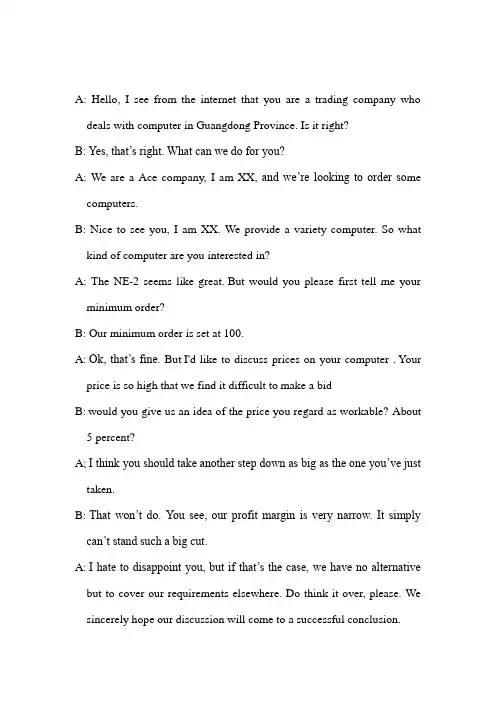 A: Hello, I see from the internet that you are a trading company who deals with computer in Guangdong Province. Is it right?

B: Yes, that's right. What can we do for you?

A: We are a Ace company, I am XX, and we're looking to order some computers.

B: Nice to see you, I am XX. We provide a variety computer. So what kind of computer are you interested in?

A: The NE-2 seems like great. But would you please first tell me your minimum order?

B: Our minimum order is set at 100.

A: Ok, that's fine. But I'd like to discuss prices on your computer . Your price is so high that we find it difficult to make a bid

B: would you give us an idea of the price you regard as workable? About 5 percent?

A; I think you should take another step down as big as the one you've just taken.

B: That won't do. You see, our profit margin is very narrow. It simply can't stand such a big cut.

A: I hate to disappoint you, but if that's the case, we have no alternative but to cover our requirements elsewhere. Do think it over, please. We sincerely hope our discussion will come to a successful conclusion.